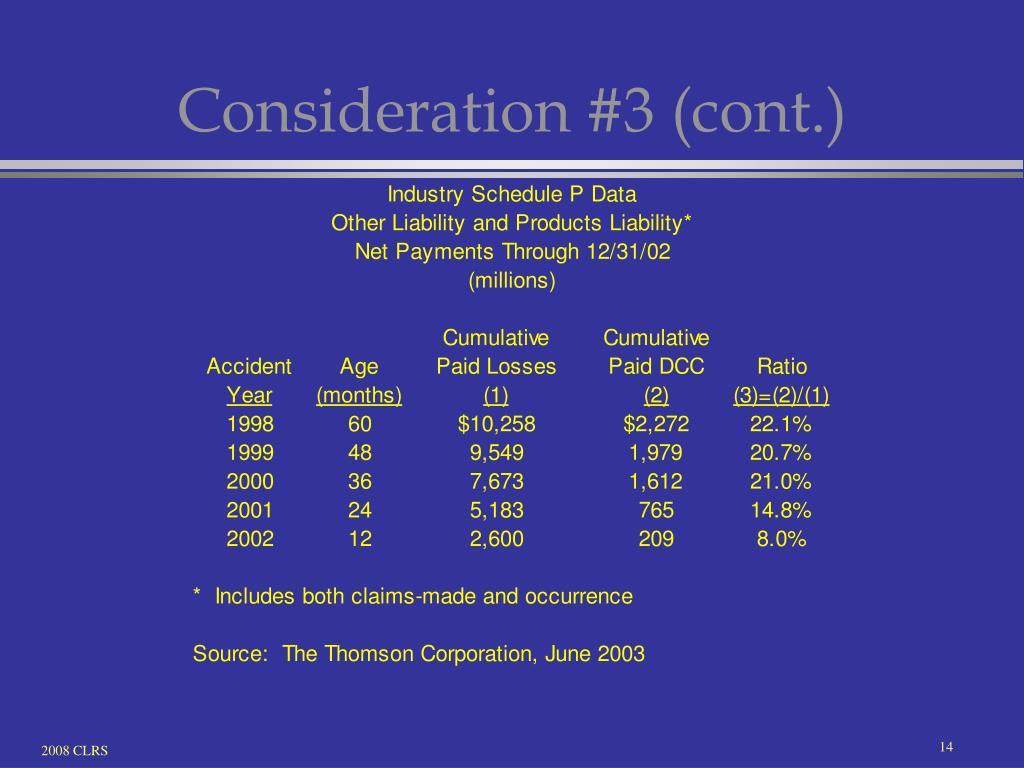 Consideration #3 (cont.)

Industry Schedule P Data
Other Liability and Products Liability*
Net Payments Through 12/31/02
(millions)

| Accident Year | Age (months) | Cumulative Paid Losses (1) | Cumulative Paid DCC (2) | Ratio (3)=(2)/(1) |
|---|---|---|---|---|
| 1998 | 60 | $10,258 | $2,272 | 22.1% |
| 1999 | 48 | 9,549 | 1,979 | 20.7% |
| 2000 | 36 | 7,673 | 1,612 | 21.0% |
| 2001 | 24 | 5,183 | 765 | 14.8% |
| 2002 | 12 | 2,600 | 209 | 8.0% |

* Includes both claims-made and occurrence

Source: The Thomson Corporation, June 2003

2008 CLRS

14